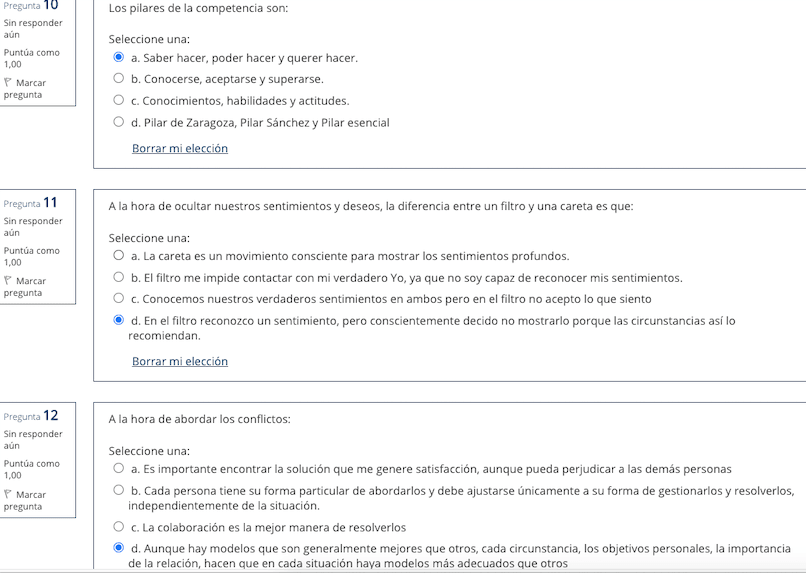 Pregunta 10
Sin responder aún
Puntúa como 1,00
Marcar pregunta

Los pilares de la competencia son:

Seleccione una:
a. Saber hacer, poder hacer y querer hacer.
b. Conocerse, aceptarse y superarse.
c. Conocimientos, habilidades y actitudes.
d. Pilar de Zaragoza, Pilar Sánchez y Pilar esencial

Borrar mi elección

Pregunta 11
Sin responder aún
Puntúa como 1,00
Marcar pregunta

A la hora de ocultar nuestros sentimientos y deseos, la diferencia entre un filtro y una careta es que:

Seleccione una:
a. La careta es un movimiento consciente para mostrar los sentimientos profundos.
b. El filtro me impide contactar con mi verdadero Yo, ya que no soy capaz de reconocer mis sentimientos.
c. Conocemos nuestros verdaderos sentimientos en ambos pero en el filtro no acepto lo que siento
d. En el filtro reconozco un sentimiento, pero conscientemente decido no mostrarlo porque las circunstancias así lo recomiendan.

Borrar mi elección

Pregunta 12
Sin responder aún
Puntúa como 1,00
Marcar pregunta

A la hora de abordar los conflictos:

Seleccione una:
a. Es importante encontrar la solución que me genere satisfacción, aunque pueda perjudicar a las demás personas
b. Cada persona tiene su forma particular de abordarlos y debe ajustarse únicamente a su forma de gestionarlos y resolverlos, independientemente de la situación.
c. La colaboración es la mejor manera de resolverlos
d. Aunque hay modelos que son generalmente mejores que otros, cada circunstancia, los objetivos personales, la importancia de la relación, hacen que en cada situación haya modelos más adecuados que otros